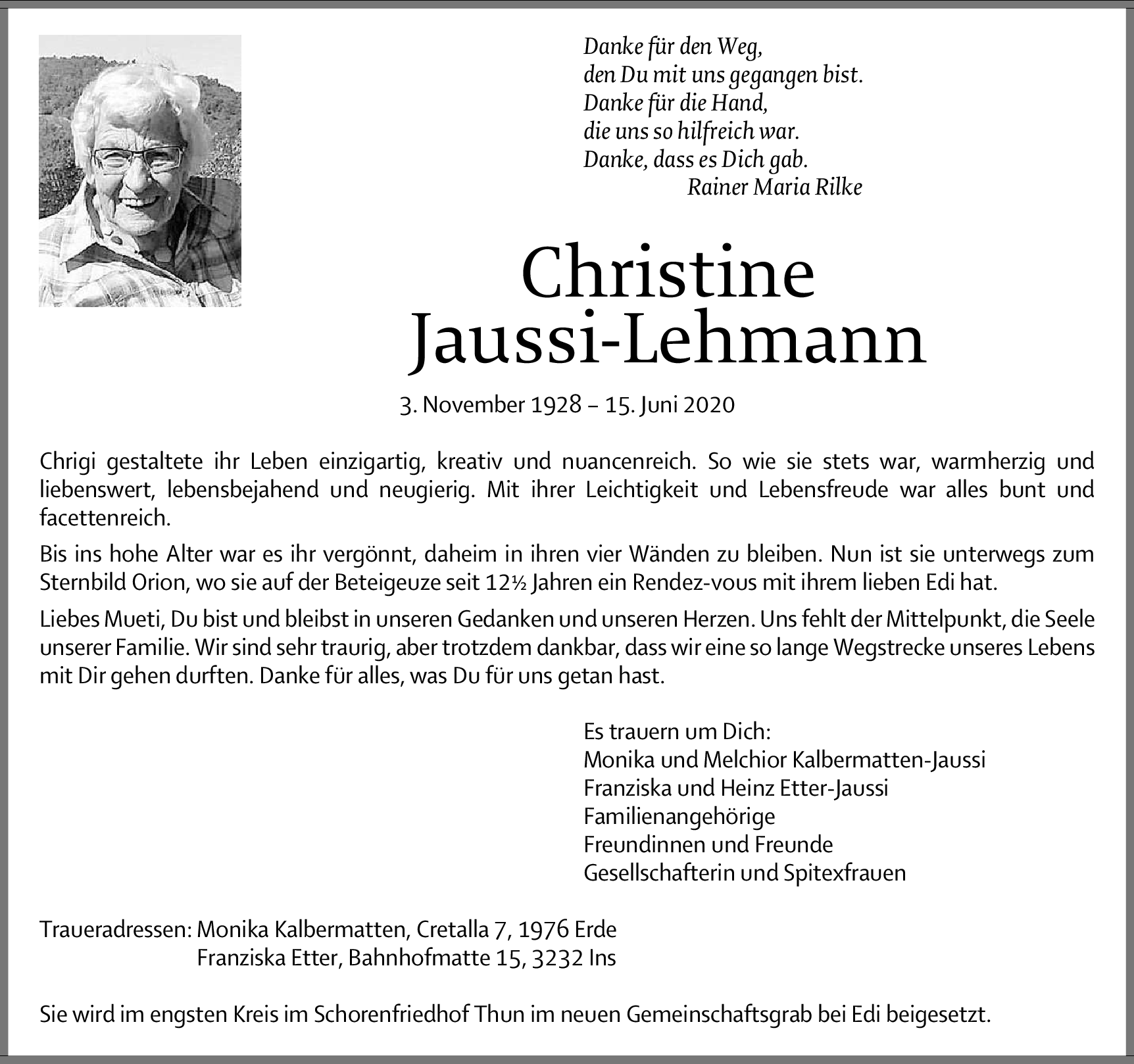 Danke für den Weg,
den Du mit uns gegangen bist.
Danke für die Hand,
die uns so hilfreich war.
Danke, dass es Dich gab.
Rainer Maria Rilke

Christine
Jaussi-Lehmann

3. November 1928 – 15. Juni 2020

Chrigi gestaltete ihr Leben einzigartig, kreativ und nuancenreich. So wie sie stets war, warmherzig und liebenswert, lebensbejahend und neugierig. Mit ihrer Leichtigkeit und Lebensfreude war alles bunt und facettenreich.

Bis ins hohe Alter war es ihr vergönnt, daheim in ihren vier Wänden zu bleiben. Nun ist sie unterwegs zum Sternbild Orion, wo sie auf der Beteigeuze seit 12½ Jahren ein Rendez-vous mit ihrem lieben Edi hat.

Liebes Mueti, Du bist und bleibst in unseren Gedanken und unseren Herzen. Uns fehlt der Mittelpunkt, die Seele unserer Familie. Wir sind sehr traurig, aber trotzdem dankbar, dass wir eine so lange Wegstrecke unseres Lebens mit Dir gehen durften. Danke für alles, was Du für uns getan hast.

Es trauern um Dich:
Monika und Melchior Kalbermatten-Jaussi
Franziska und Heinz Etter-Jaussi
Familienangehörige
Freundinnen und Freunde
Gesellschafterin und Spitexfrauen

Traueradressen: Monika Kalbermatten, Cretalla 7, 1976 Erde
Franziska Etter, Bahnhofmatte 15, 3232 Ins

Sie wird im engsten Kreis im Schorenfriedhof Thun im neuen Gemeinschaftsgrab bei Edi beigesetzt.